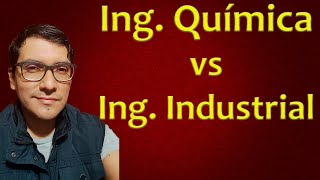 Ing. Química
vs
Ing. Industrial